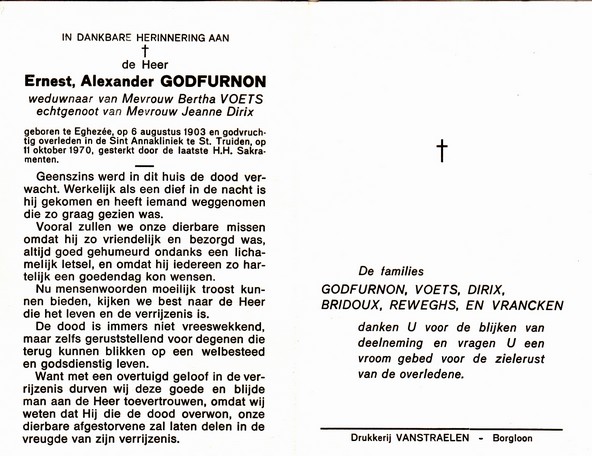 IN DANKBARE HERINNERING AAN

†

de Heer

Ernest, Alexander GODFURNON

weduwnaar van Mevrouw Bertha VOETS
echtgenoot van Mevrouw Jeanne Dirix

geboren te Eghezée, op 6 augustus 1903 en godvruchtig overleden in de Sint Annakliniek te St. Truiden, op 11 oktober 1970, gesterkt door de laatste H.H. Sakramenten.

Geenszins werd in dit huis de dood verwacht. Werkelijk als een dief in de nacht is hij gekomen en heeft iemand weggenomen die zo graag gezien was.

Vooral zullen we onze dierbare missen omdat hij zo vriendelijk en bezorgd was, altijd goed gehumeurd ondanks een lichamelijk letsel, en omdat hij iedereen zo hartelijk een goedendag kon wensen.

Nu mensenwoorden moeilijk troost kunnen bieden, kijken we best naar de Heer die het leven en de verrijzenis is.

De dood is immers niet vreeswekkend, maar zelfs geruststellend voor degenen die terug kunnen blikken op een welbesteed en godsdienstig leven.

Want met een overtuigd geloof in de verrijzenis durven wij deze goede en blijde man aan de Heer toevertrouwen, omdat wij weten dat Hij die de dood overwon, onze dierbare afgestorvene zal laten delen in de vreugde van zijn verrijzenis.

†

De families
GODFURNON, VOETS, DIRIX,
BRIDOUX, REWEGHS, EN VRANCKEN
danken U voor de blijken van deelneming en vragen U een vroom gebed voor de zielerust van de overledene.

Drukkerij VANSTRAELEN - Borgloon